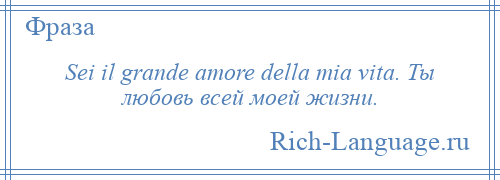 Фраза

Sei il grande amore della mia vita. Ты любовь всей моей жизни.

Rich-Language.ru